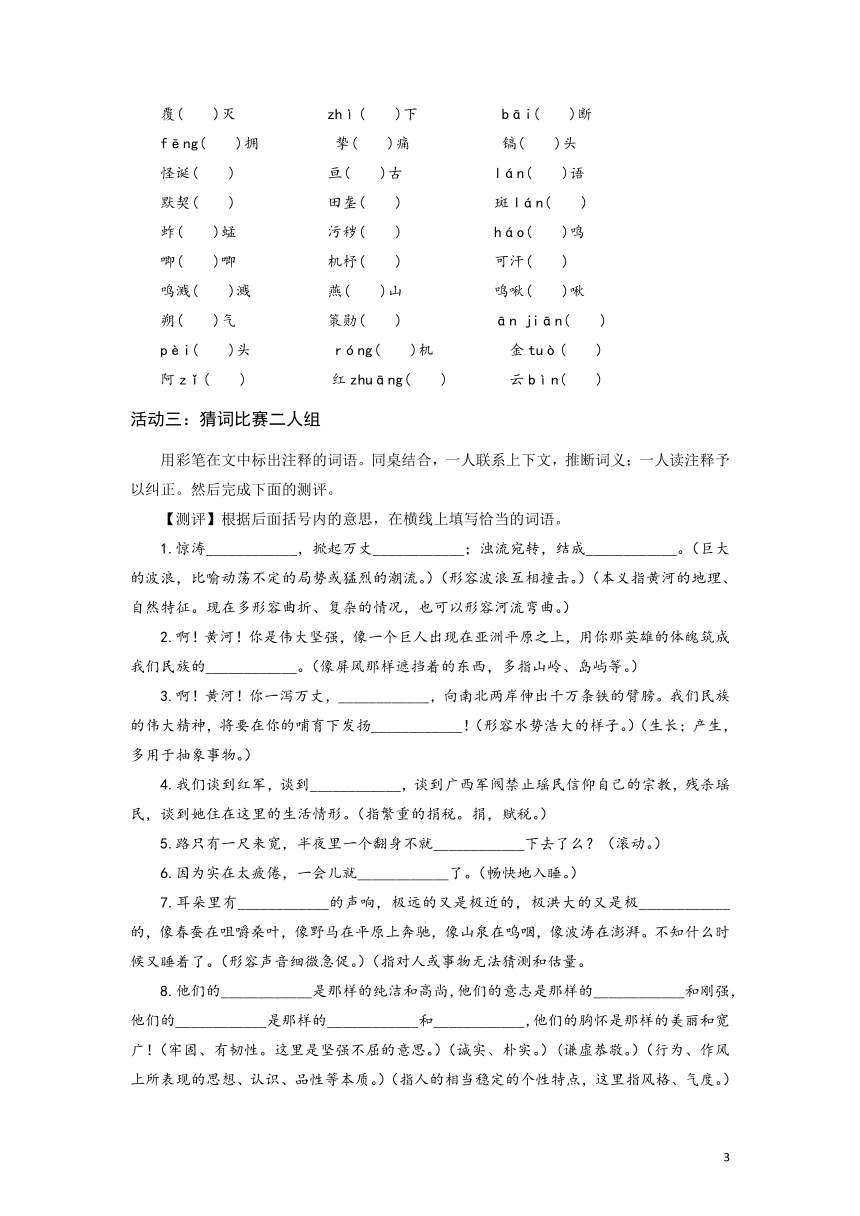 覆(　　)灭　　　　zhì(　　)下　　　　bāi(　　)断
fēng(　　)拥　　　挚(　　)痛　　　　镐(　　)头
怪诞(　　)　　　　亘(　　)古　　　　lán(　　)语
默契(　　)　　　　田垄(　　)　　　　斑lán(　　)
蚱(　　)蜢　　　　污秽(　　)　　　　háo(　　)鸣
唧(　　)唧　　　　机杼(　　)　　　　可汗(　　)
鸣溅(　　)溅　　　燕(　　)山　　　　鸣啾(　　)啾
朔(　　)气　　　　策勋(　　)　　　　ān jiān(　　)
pèi(　　)头　　　róng(　　)机　　　　金tuò(　　)
阿zǐ(　　)　　　　红zhuāng(　　)　　　云bìn(　　)

活动三：猜词比赛二人组

用彩笔在文中标出注释的词语。同桌结合，一人联系上下文，推断词义；一人读注释予以纠正。然后完成下面的测评。

【测评】根据后面括号内的意思，在横线上填写恰当的词语。

1.惊涛____________，掀起万丈____________；浊流宛转，结成____________。(巨大的波浪，比喻动荡不定的局势或猛烈的潮流。)(形容波浪互相撞击。)(本义指黄河的地理、自然特征。现在多形容曲折、复杂的情况，也可以形容河流弯曲。)

2.啊！黄河！你是伟大坚强，像一个巨人出现在亚洲平原之上，用你那英雄的体魄筑成我们民族的____________。(像屏风那样遮挡着的东西，多指山岭、岛屿等。)

3.啊！黄河！你一泻万丈，____________，向南北两岸伸出千万条铁的臂膀。我们民族的伟大精神，将要在你的哺育下发扬____________！(形容水势浩大的样子。)(生长；产生，多用于抽象事物。)

4.我们谈到红军，谈到____________，谈到广西军阀禁止瑶民信仰自己的宗教，残杀瑶民，谈到她住在这里的生活情形。(指繁重的捐税。捐，赋税。)

5.路只有一尺来宽，半夜里一个翻身不就____________下去了么？（滚动。）

6.因为实在太疲倦，一会儿就____________了。(畅快地入睡。)

7.耳朵里有____________的声响，极远的又是极近的，极洪大的又是极____________的，像春蚕在咀嚼桑叶，像野马在平原上奔驰，像山泉在呜咽，像波涛在澎湃。不知什么时候又睡着了。(形容声音细微急促。)(指对人或事物无法猜测和估量。

8.他们的____________是那样的纯洁和高尚，他们的意志是那样的____________和刚强，他们的____________是那样的____________和____________，他们的胸怀是那样的美丽和宽广！(牢固、有韧性。这里是坚强不屈的意思。)(诚实、朴实。)(谦虚恭敬。)(行为、作风上所表现的思想、认识、品性等本质。)(指人的相当稳定的个性特点，这里指风格、气度。)

3